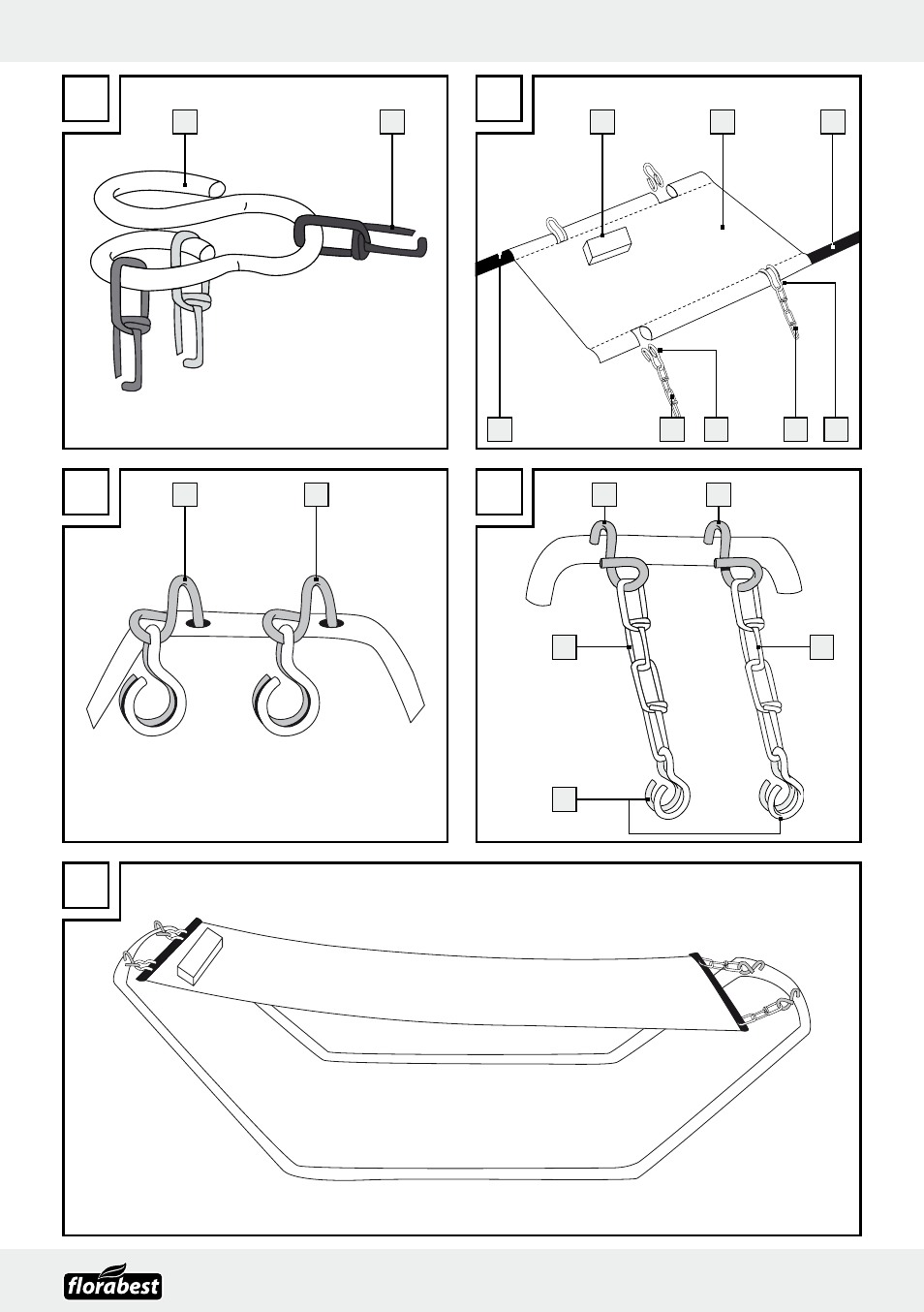 florabest